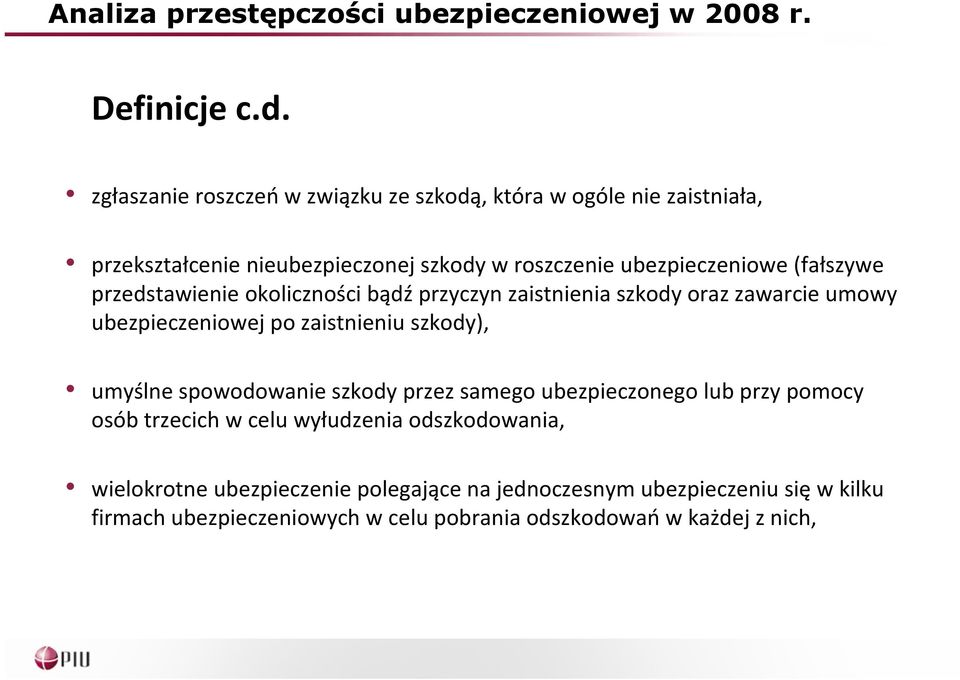 Analiza przestępczości ubezpieczeniowej w 2008 r.

Definicje c.d.

• zgłaszanie roszczeń w związku ze szkodą, która w ogóle nie zaistniała,

• przekształcenie nieubezpieczonej szkody w roszczenie ubezpieczeniowe (fałszywe przedstawienie okoliczności bądź przyczyn zaistnienia szkody oraz zawarcie umowy ubezpieczeniowej po zaistnieniu szkody),

• umyślne spowodowanie szkody przez samego ubezpieczonego lub przy pomocy osób trzecich w celu wyłudzenia odszkodowania,

• wielokrotne ubezpieczenie polegające na jednoczesnym ubezpieczeniu się w kilku firmach ubezpieczeniowych w celu pobrania odszkodowań w każdej z nich,

PIU